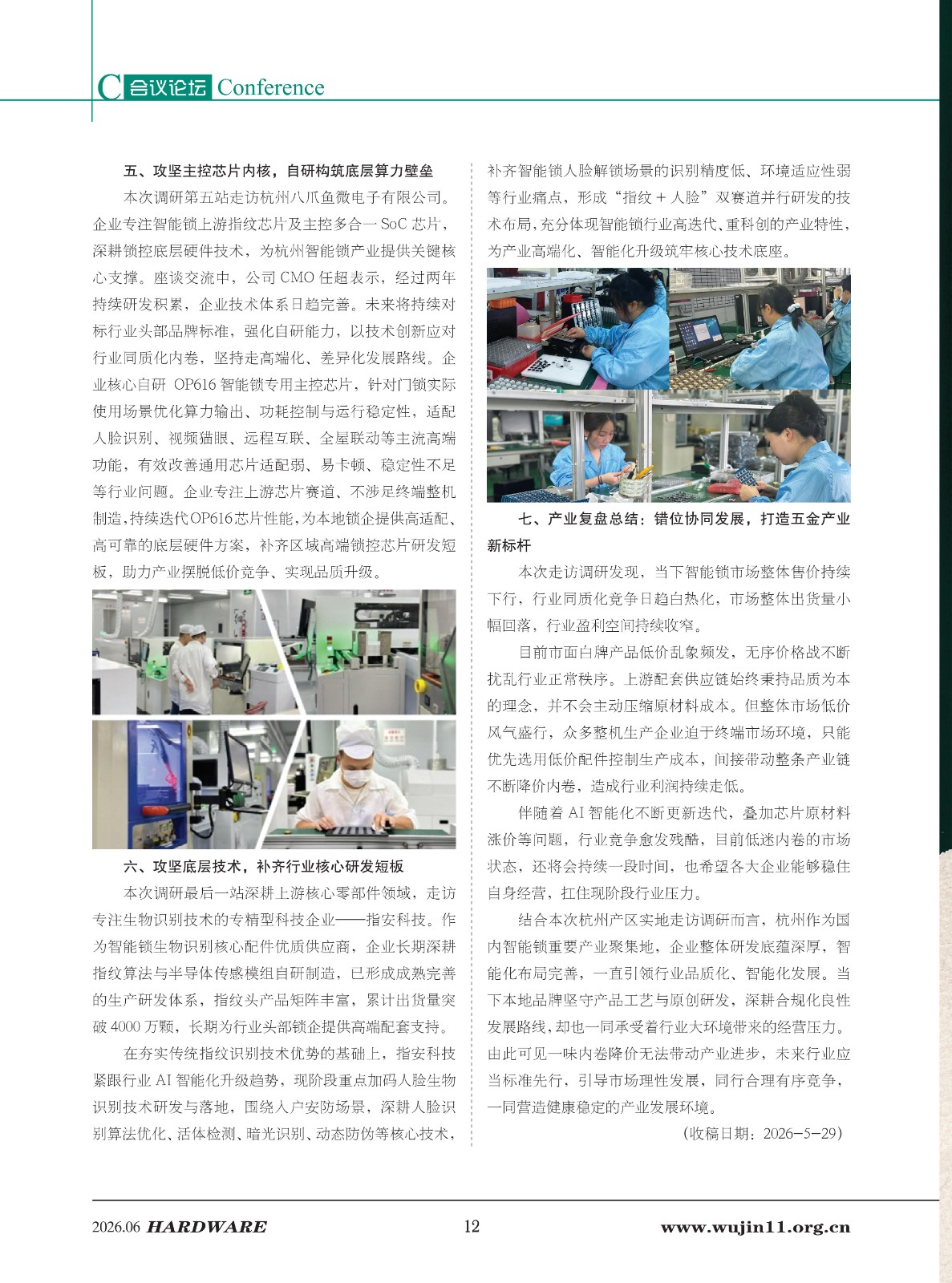 C 会议论坛 Conference

五、攻坚主控芯片内核，自研构筑底层算力壁垒

本次调研第五站走访杭州八爪鱼微电子有限公司。企业专注智能锁上游指纹芯片及主控多合一 SoC 芯片，深耕锁控底层硬件技术，为杭州智能锁产业提供关键核心支撑。座谈交流中，公司 CMO 任超表示，经过两年持续研发积累，企业技术体系日趋完善。未来将持续对标行业头部品牌标准，强化自研能力，以技术创新应对行业同质化内卷，坚持走高端化、差异化发展路线。企业核心自研 OP616 智能锁专用主控芯片，针对门锁实际使用场景优化算力输出、功耗控制与运行稳定性，适配人脸识别、视频猫眼、远程互联、全屋联动等主流高端功能，有效改善通用芯片适配弱、易卡顿、稳定性不足等行业问题。企业专注上游芯片赛道、不涉足终端整机制造，持续迭代OP616芯片性能，为本地锁企提供高适配、高可靠的底层硬件方案，补齐区域高端锁控芯片研发短板，助力产业摆脱低价竞争、实现品质升级。

六、攻坚底层技术，补齐行业核心研发短板

本次调研最后一站深耕上游核心零部件领域，走访专注生物识别技术的专精型科技企业——指安科技。作为智能锁生物识别核心配件优质供应商，企业长期深耕指纹算法与半导体传感模组自研制造，已形成成熟完善的生产研发体系，指纹头产品矩阵丰富，累计出货量突破 4000 万颗，长期为行业头部锁企提供高端配套支持。

在夯实传统指纹识别技术优势的基础上，指安科技紧跟行业 AI 智能化升级趋势，现阶段重点加码人脸生物识别技术研发与落地，围绕入户安防场景，深耕人脸识别算法优化、活体检测、暗光识别、动态防伪等核心技术，补齐智能锁人脸解锁场景的识别精度低、环境适应性弱等行业痛点，形成“指纹 + 人脸”双赛道并行研发的技术布局，充分体现智能锁行业高迭代、重科创的产业特性，为产业高端化、智能化升级筑牢核心技术底座。

七、产业复盘总结：错位协同发展，打造五金产业新标杆

本次走访调研发现，当下智能锁市场整体售价持续下行，行业同质化竞争日趋白热化，市场整体出货量小幅回落，行业盈利空间持续收窄。

目前市面白牌产品低价乱象频发，无序价格战不断扰乱行业正常秩序。上游配套供应链始终秉持品质为本的理念，并不会主动压缩原材料成本。但整体市场低价风气盛行，众多整机生产企业迫于终端市场环境，只能优先选用低价配件控制生产成本，间接带动整条产业链不断降价内卷，造成行业利润持续走低。

伴随着 AI 智能化不断更新迭代，叠加芯片原材料涨价等问题，行业竞争愈发残酷，目前低迷内卷的市场状态，还将会持续一段时间，也希望各大企业能够稳住自身经营，扛住现阶段行业压力。

结合本次杭州产区实地走访调研而言，杭州作为国内智能锁重要产业聚集地，企业整体研发底蕴深厚，智能化布局完善，一直引领行业品质化、智能化发展。当下本地品牌坚守产品工艺与原创研发，深耕合规化良性发展路线，却也一同承受着行业大环境带来的经营压力。由此可见一味内卷降价无法带动产业进步，未来行业应当标准先行，引导市场理性发展，同行合理有序竞争，一同营造健康稳定的产业发展环境。

（收稿日期：2026-5-29）

2026.06 HARDWARE 12 www.wujin11.org.cn